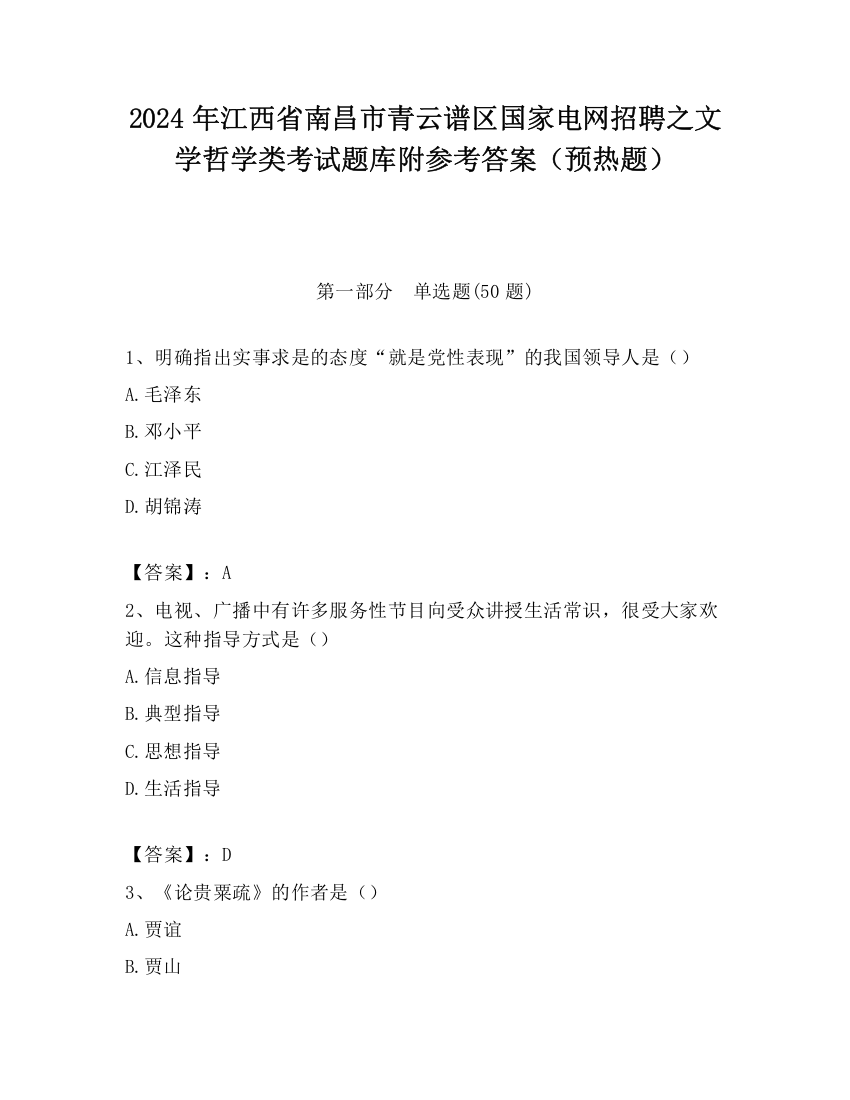 2024 年江西省南昌市青云谱区国家电网招聘之文学哲学类考试题库附参考答案（预热题）

第一部分　单选题(50 题)

1、明确指出实事求是的态度“就是党性表现”的我国领导人是（）

A.毛泽东

B.邓小平

C.江泽民

D.胡锦涛

【答案】：A

2、电视、广播中有许多服务性节目向受众讲授生活常识，很受大家欢迎。这种指导方式是（）

A.信息指导

B.典型指导

C.思想指导

D.生活指导

【答案】：D

3、《论贵粟疏》的作者是（）

A.贾谊

B.贾山